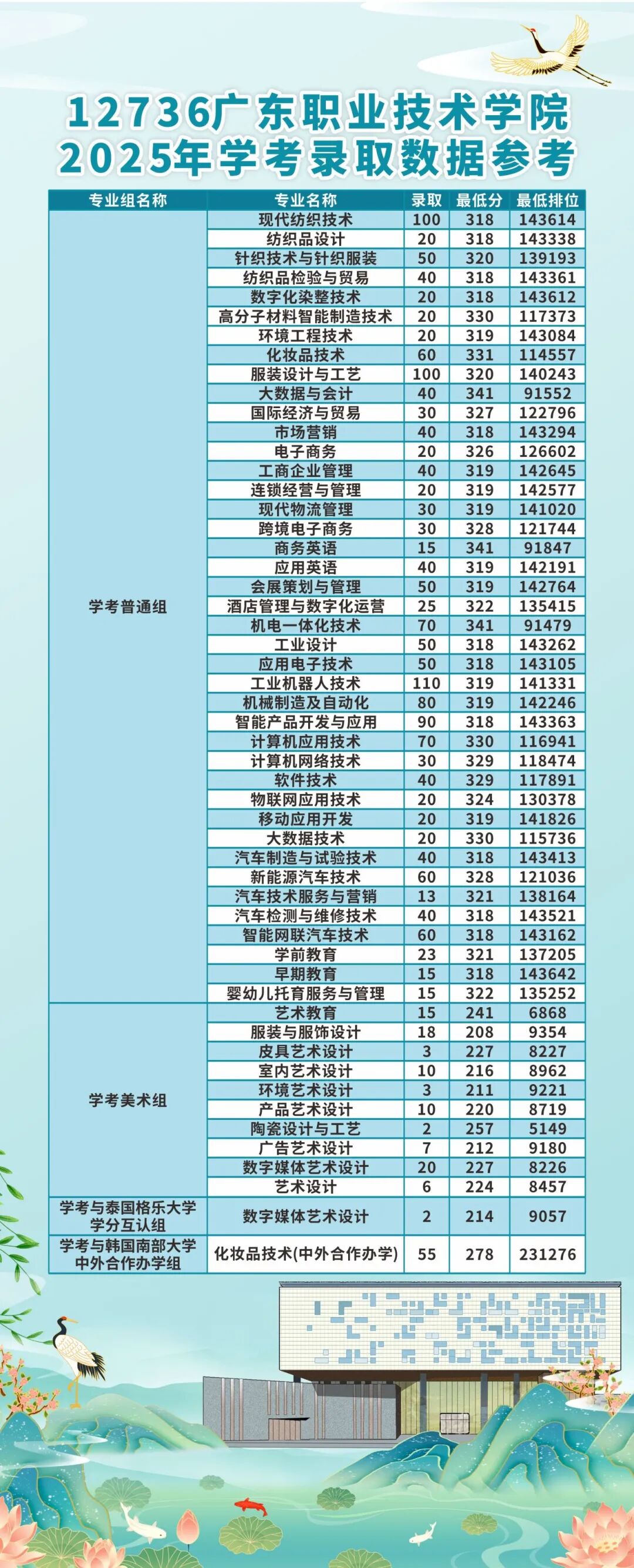 12736广东职业技术学院
2025年学考录取数据参考

| 专业组名称 | 专业名称 | 录取 | 最低分 | 最低排位 |
|---|---|---|---|---|
| 学考普通组 | 现代纺织技术 | 100 | 318 | 143614 |
| | 纺织品设计 | 20 | 318 | 143338 |
| | 针织技术与针织服装 | 50 | 320 | 139193 |
| | 纺织品检验与贸易 | 40 | 318 | 143361 |
| | 数字化染整技术 | 20 | 318 | 143612 |
| | 高分子材料智能制造技术 | 20 | 330 | 117373 |
| | 环境工程技术 | 20 | 319 | 143084 |
| | 化妆品技术 | 60 | 331 | 114557 |
| | 服装设计与工艺 | 100 | 320 | 140243 |
| | 大数据与会计 | 40 | 341 | 91552 |
| | 国际经济与贸易 | 30 | 327 | 122796 |
| | 市场营销 | 40 | 318 | 143294 |
| | 电子商务 | 20 | 326 | 126602 |
| | 工商企业管理 | 40 | 319 | 142645 |
| | 连锁经营与管理 | 20 | 319 | 142577 |
| | 现代物流管理 | 30 | 319 | 141020 |
| | 跨境电子商务 | 30 | 328 | 121744 |
| | 商务英语 | 15 | 341 | 91847 |
| | 应用英语 | 40 | 319 | 142191 |
| | 会展策划与管理 | 50 | 319 | 142764 |
| | 酒店管理与数字化运营 | 25 | 322 | 135415 |
| | 机电一体化技术 | 70 | 341 | 91479 |
| | 工业设计 | 50 | 318 | 143262 |
| | 应用电子技术 | 50 | 318 | 143105 |
| | 工业机器人技术 | 110 | 319 | 141331 |
| | 机械制造及自动化 | 80 | 319 | 142246 |
| | 智能产品开发与应用 | 90 | 318 | 143363 |
| | 计算机应用技术 | 70 | 330 | 116941 |
| | 计算机网络技术 | 30 | 329 | 118474 |
| | 软件技术 | 40 | 329 | 117891 |
| | 物联网应用技术 | 20 | 324 | 130378 |
| | 移动应用开发 | 20 | 319 | 141826 |
| | 大数据技术 | 20 | 330 | 115736 |
| | 汽车制造与试验技术 | 40 | 318 | 143413 |
| | 新能源汽车技术 | 60 | 328 | 121036 |
| | 汽车技术服务与营销 | 13 | 321 | 138164 |
| | 汽车检测与维修技术 | 40 | 318 | 143521 |
| | 智能网联汽车技术 | 60 | 318 | 143162 |
| | 学前教育 | 23 | 321 | 137205 |
| | 早期教育 | 15 | 318 | 143642 |
| | 婴幼儿托育服务与管理 | 15 | 322 | 135252 |
| 学考美术组 | 艺术教育 | 15 | 241 | 6868 |
| | 服装与服饰设计 | 18 | 208 | 9354 |
| | 皮具艺术设计 | 3 | 227 | 8227 |
| | 室内艺术设计 | 10 | 216 | 8962 |
| | 环境艺术设计 | 3 | 211 | 9221 |
| | 产品艺术设计 | 10 | 220 | 8719 |
| | 陶瓷设计与工艺 | 2 | 257 | 5149 |
| | 广告艺术设计 | 7 | 212 | 9180 |
| | 数字媒体艺术设计 | 20 | 227 | 8226 |
| | 艺术设计 | 6 | 224 | 8457 |
| 学考与泰国格乐大学学分互认组 | 数字媒体艺术设计 | 2 | 214 | 9057 |
| 学考与韩国南部大学中外合作办学组 | 化妆品技术(中外合作办学) | 55 | 278 | 231276 |